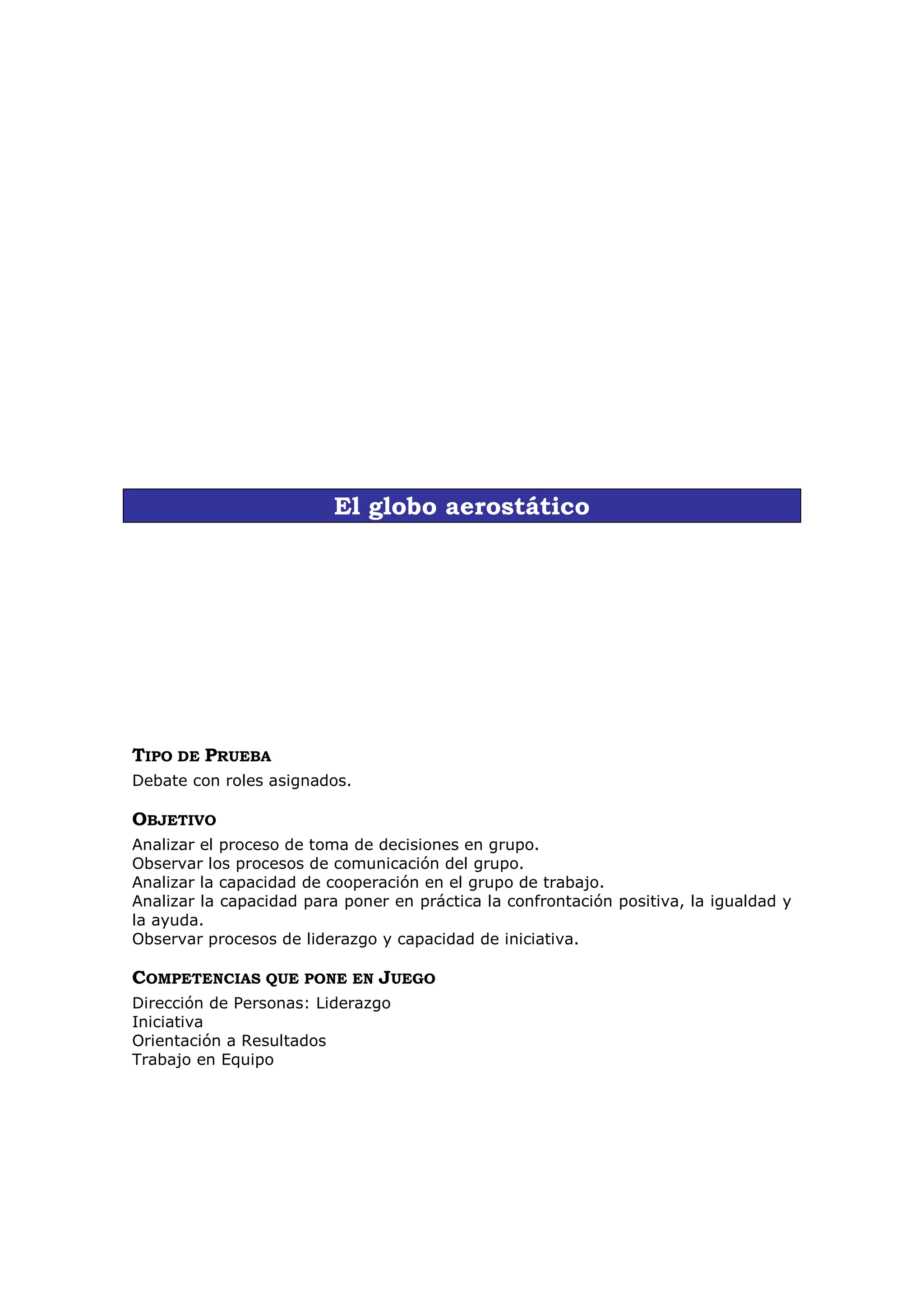 El globo aerostático

TIPO DE PRUEBA

Debate con roles asignados.

OBJETIVO

Analizar el proceso de toma de decisiones en grupo.
Observar los procesos de comunicación del grupo.
Analizar la capacidad de cooperación en el grupo de trabajo.
Analizar la capacidad para poner en práctica la confrontación positiva, la igualdad y la ayuda.
Observar procesos de liderazgo y capacidad de iniciativa.

COMPETENCIAS QUE PONE EN JUEGO

Dirección de Personas: Liderazgo
Iniciativa
Orientación a Resultados
Trabajo en Equipo